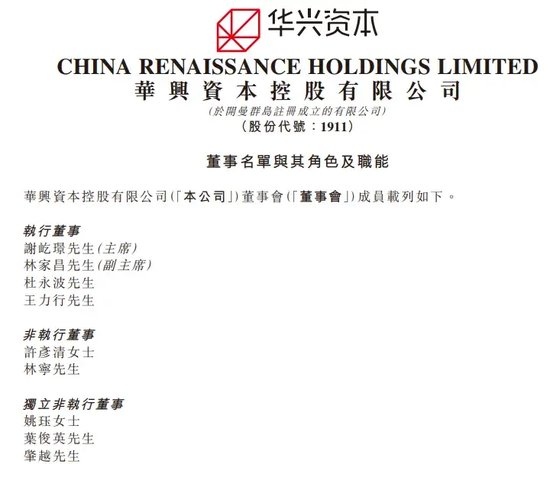 华兴资本

CHINA RENAISSANCE HOLDINGS LIMITED
華興資本控股有限公司
(於開曼群島註冊成立的有限公司)
(股份代號:1911)

董事名單與其角色及職能

華興資本控股有限公司(「本公司」)董事會(「董事會」)成員載列如下。

執行董事
謝屹璟先生(主席)
林家昌先生(副主席)
杜永波先生
王力行先生

非執行董事
許彥清女士
林寧先生

獨立非執行董事
姚珏女士
葉俊英先生
肇越先生